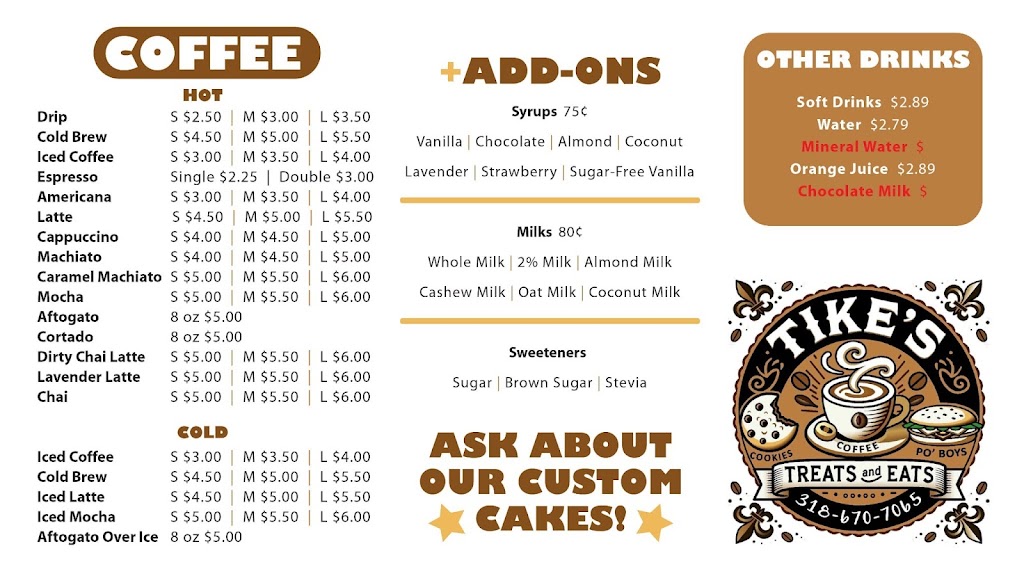 COFFEE

HOT

Drip S $2.50 | M $3.00 | L $3.50
Cold Brew S $4.50 | M $5.00 | L $5.50
Iced Coffee S $3.00 | M $3.50 | L $4.00
Espresso Single $2.25 | Double $3.00
Americana S $3.00 | M $3.50 | L $4.00
Latte S $4.50 | M $5.00 | L $5.50
Cappuccino S $4.00 | M $4.50 | L $5.00
Machiato S $4.00 | M $4.50 | L $5.00
Caramel Machiato S $5.00 | M $5.50 | L $6.00
Mocha S $5.00 | M $5.50 | L $6.00
Aftogato 8 oz $5.00
Cortado 8 oz $5.00
Dirty Chai Latte S $5.00 | M $5.50 | L $6.00
Lavender Latte S $5.00 | M $5.50 | L $6.00
Chai S $5.00 | M $5.50 | L $6.00

COLD

Iced Coffee S $3.00 | M $3.50 | L $4.00
Cold Brew S $4.50 | M $5.00 | L $5.50
Iced Latte S $4.50 | M $5.00 | L $5.50
Iced Mocha S $5.00 | M $5.50 | L $6.00
Aftogato Over Ice 8 oz $5.00

+ADD-ONS

Syrups 75¢

Vanilla | Chocolate | Almond | Coconut
Lavender | Strawberry | Sugar-Free Vanilla

Milks 80¢

Whole Milk | 2% Milk | Almond Milk
Cashew Milk | Oat Milk | Coconut Milk

Sweeteners

Sugar | Brown Sugar | Stevia

ASK ABOUT OUR CUSTOM CAKES!

OTHER DRINKS

Soft Drinks $2.89
Water $2.79
Mineral Water $
Orange Juice $2.89
Chocolate Milk $

TIKE'S
COOKIES COFFEE PO' BOYS
TREATS and EATS
318-670-7065